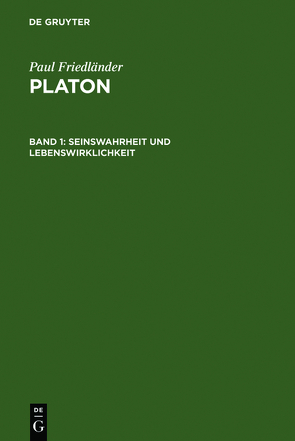 DE GRUYTER

Paul Friedländer
PLATON

BAND 1: SEINSWAHRHEIT UND LEBENSWIRKLICHKEIT

DE
G